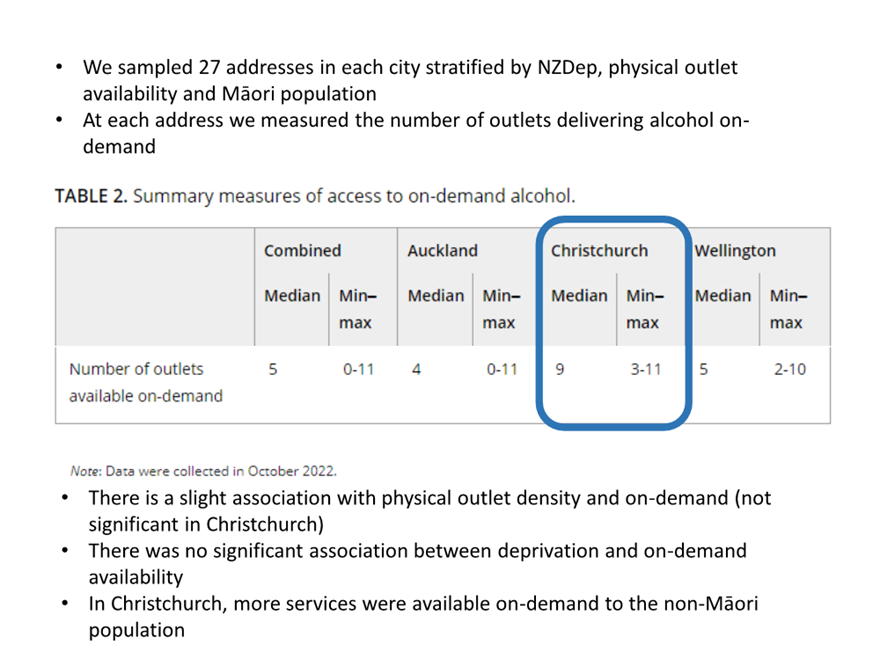 • We sampled 27 addresses in each city stratified by NZDep, physical outlet availability and Māori population
• At each address we measured the number of outlets delivering alcohol on-demand

TABLE 2. Summary measures of access to on-demand alcohol.

| | Combined | | Auckland | | Christchurch | | Wellington | |
|---|---|---|---|---|---|---|---|---|
| | Median | Min–max | Median | Min–max | Median | Min–max | Median | Min–max |
| Number of outlets available on-demand | 5 | 0-11 | 4 | 0-11 | 9 | 3-11 | 5 | 2-10 |

Note: Data were collected in October 2022.

• There is a slight association with physical outlet density and on-demand (not significant in Christchurch)
• There was no significant association between deprivation and on-demand availability
• In Christchurch, more services were available on-demand to the non-Māori population